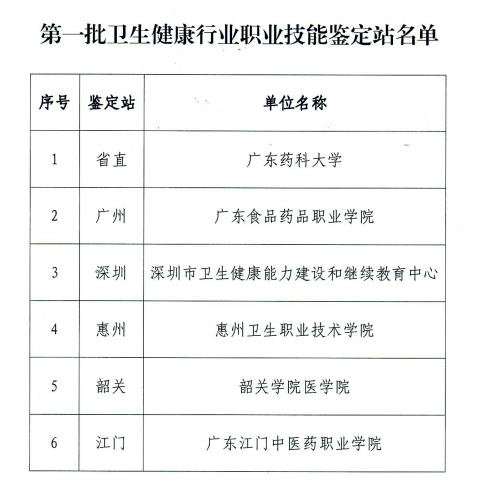 第一批卫生健康行业职业技能鉴定站名单

| 序号 | 鉴定站 | 单位名称 |
|---|---|---|
| 1 | 省直 | 广东药科大学 |
| 2 | 广州 | 广东食品药品职业学院 |
| 3 | 深圳 | 深圳市卫生健康能力建设和继续教育中心 |
| 4 | 惠州 | 惠州卫生职业技术学院 |
| 5 | 韶关 | 韶关学院医学院 |
| 6 | 江门 | 广东江门中医药职业学院 |